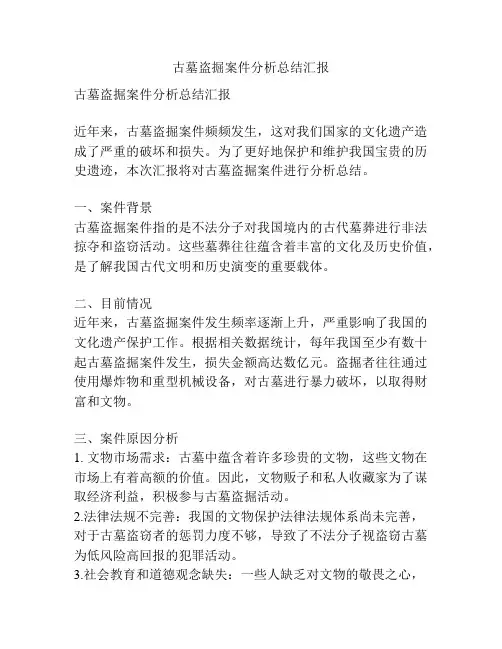 古墓盗掘案件分析总结汇报

古墓盗掘案件分析总结汇报

近年来，古墓盗掘案件频频发生，这对我们国家的文化遗产造成了严重的破坏和损失。为了更好地保护和维护我国宝贵的历史遗迹，本次汇报将对古墓盗掘案件进行分析总结。

一、案件背景
古墓盗掘案件指的是不法分子对我国境内的古代墓葬进行非法掠夺和盗窃活动。这些墓葬往往蕴含着丰富的文化及历史价值，是了解我国古代文明和历史演变的重要载体。

二、目前情况
近年来，古墓盗掘案件发生频率逐渐上升，严重影响了我国的文化遗产保护工作。根据相关数据统计，每年我国至少有数十起古墓盗掘案件发生，损失金额高达数亿元。盗掘者往往通过使用爆炸物和重型机械设备，对古墓进行暴力破坏，以取得财富和文物。

三、案件原因分析
1. 文物市场需求：古墓中蕴含着许多珍贵的文物，这些文物在市场上有着高额的价值。因此，文物贩子和私人收藏家为了谋取经济利益，积极参与古墓盗掘活动。
2.法律法规不完善：我国的文物保护法律法规体系尚未完善，对于古墓盗窃者的惩罚力度不够，导致了不法分子视盗窃古墓为低风险高回报的犯罪活动。
3.社会教育和道德观念缺失：一些人缺乏对文物的敬畏之心，